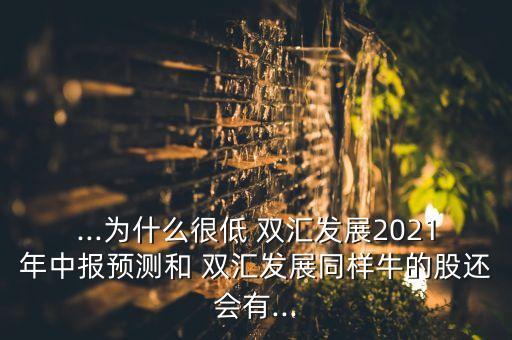 ...为什么很低 双汇发展2021年中报预测和 双汇发展同样牛的股还会有...